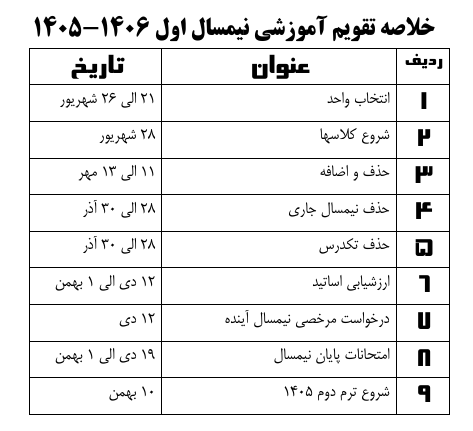 خلاصه تقویم آموزشی نیمسال اول ۱۴۰۶-۱۴۰۵

| ردیف | عنوان | تاریخ |
|---|---|---|
| ۱ | انتخاب واحد | ۲۱ الی ۲۶ شهریور |
| ۲ | شروع کلاسها | ۲۸ شهریور |
| ۳ | حذف و اضافه | ۱۱ الی ۱۳ مهر |
| ۴ | حذف نیمسال جاری | ۲۸ الی ۳۰ آذر |
| ۵ | حذف تکدرس | ۲۸ الی ۳۰ آذر |
| ۶ | ارزشیابی اساتید | ۱۲ دی الی ۱ بهمن |
| ۷ | درخواست مرخصی نیمسال آینده | ۱۲ دی |
| ۸ | امتحانات پایان نیمسال | ۱۹ دی الی ۱ بهمن |
| ۹ | شروع ترم دوم ۱۴۰۵ | ۱۰ بهمن |